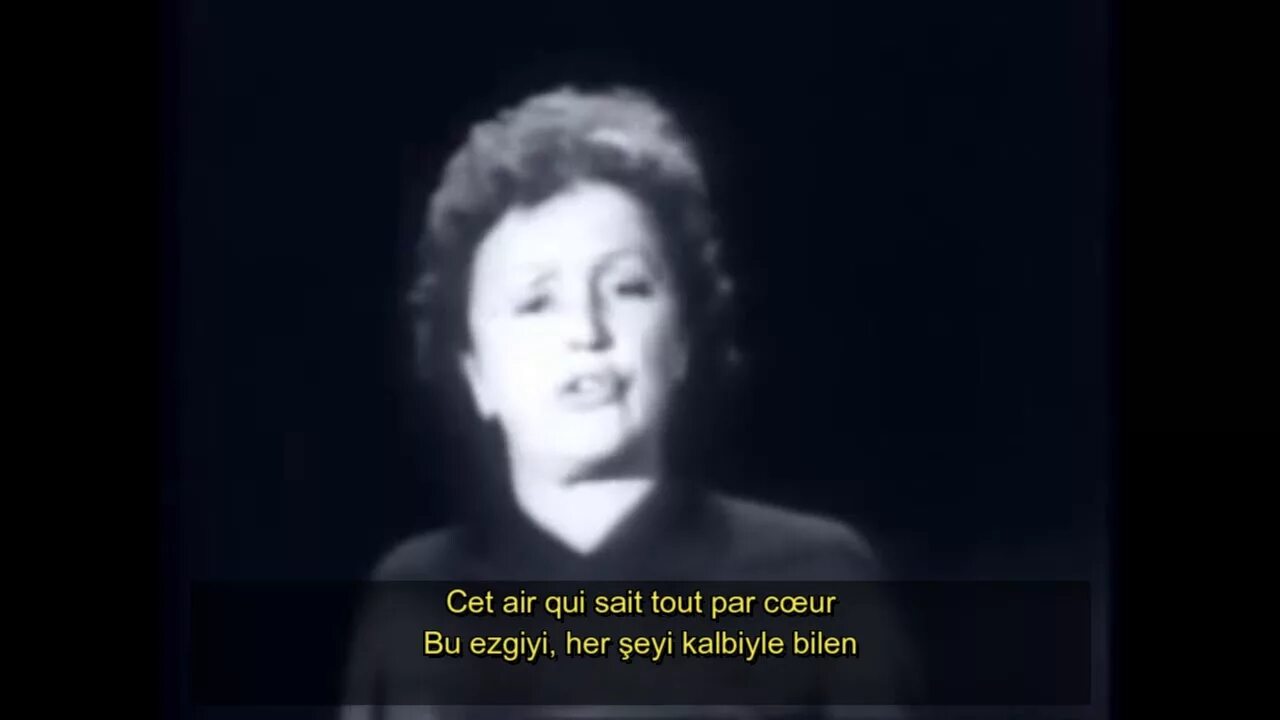 Cet air qui sait tout par cœur
Bu ezgiyi, her şeyi kalbiyle bilen